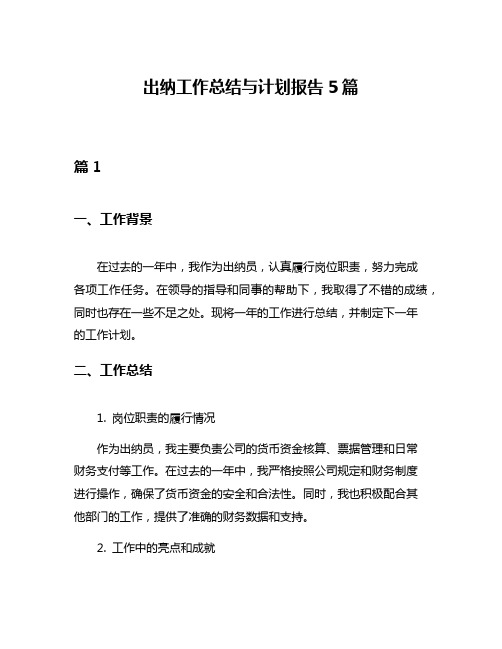 出纳工作总结与计划报告 5 篇

篇 1

一、工作背景

在过去的一年中，我作为出纳员，认真履行岗位职责，努力完成各项工作任务。在领导的指导和同事的帮助下，我取得了不错的成绩，同时也存在一些不足之处。现将一年的工作进行总结，并制定下一年的工作计划。

二、工作总结

1. 岗位职责的履行情况

作为出纳员，我主要负责公司的货币资金核算、票据管理和日常财务支付等工作。在过去的一年中，我严格按照公司规定和财务制度进行操作，确保了货币资金的安全和合法性。同时，我也积极配合其他部门的工作，提供了准确的财务数据和支持。

2. 工作中的亮点和成就